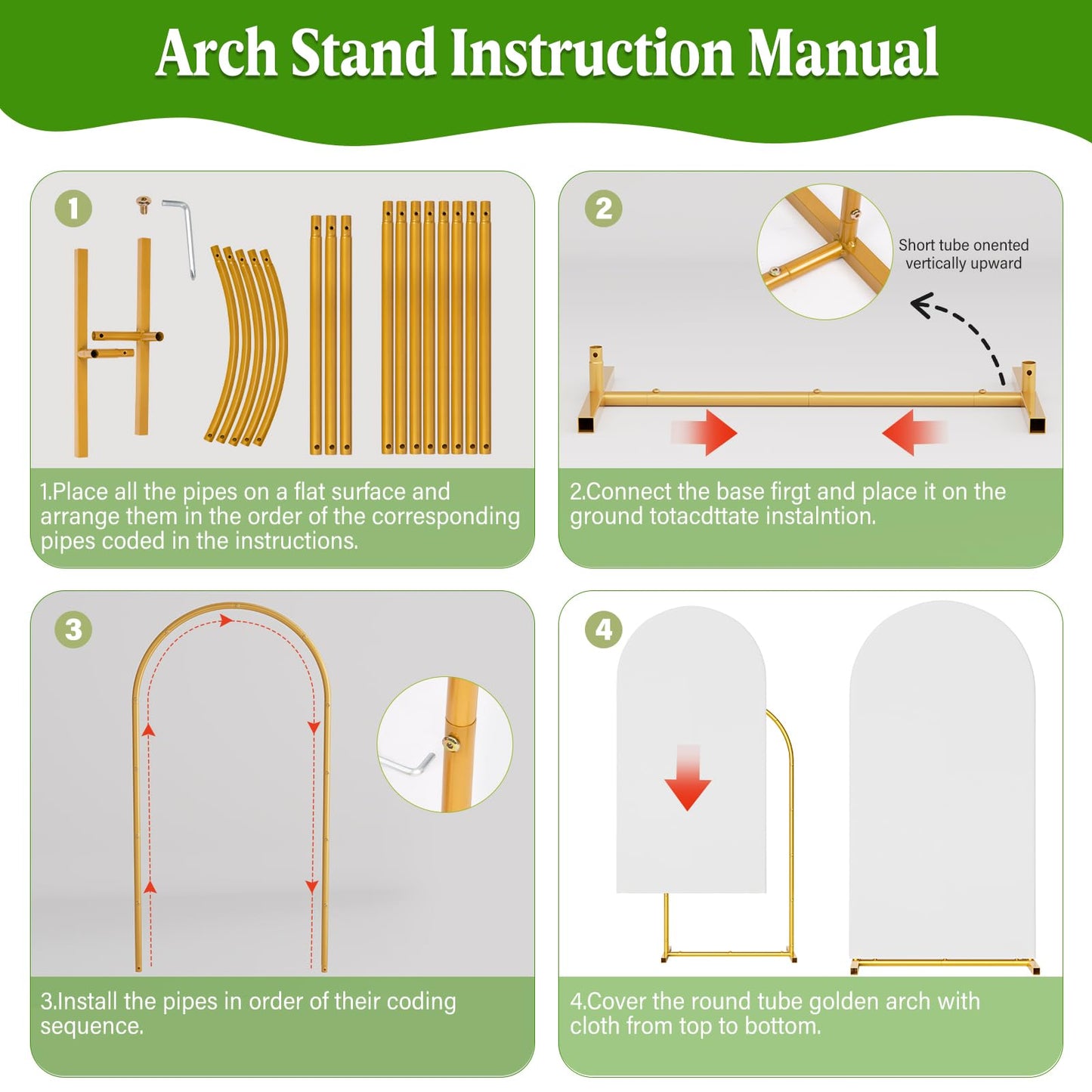 Arch Stand Instruction Manual

1

1.Place all the pipes on a flat surface and arrange them in the order of the corresponding pipes coded in the instructions.

2

Short tube onented vertically upward

2.Connect the base firgt and place it on the ground totacdttate instalntion.

3

3.Install the pipes in order of their coding sequence.

4

4.Cover the round tube golden arch with cloth from top to bottom.